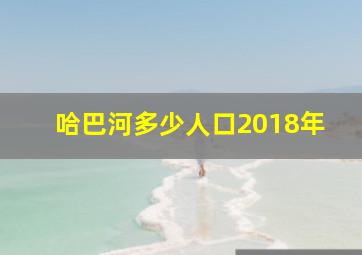 哈巴河多少人口2018年